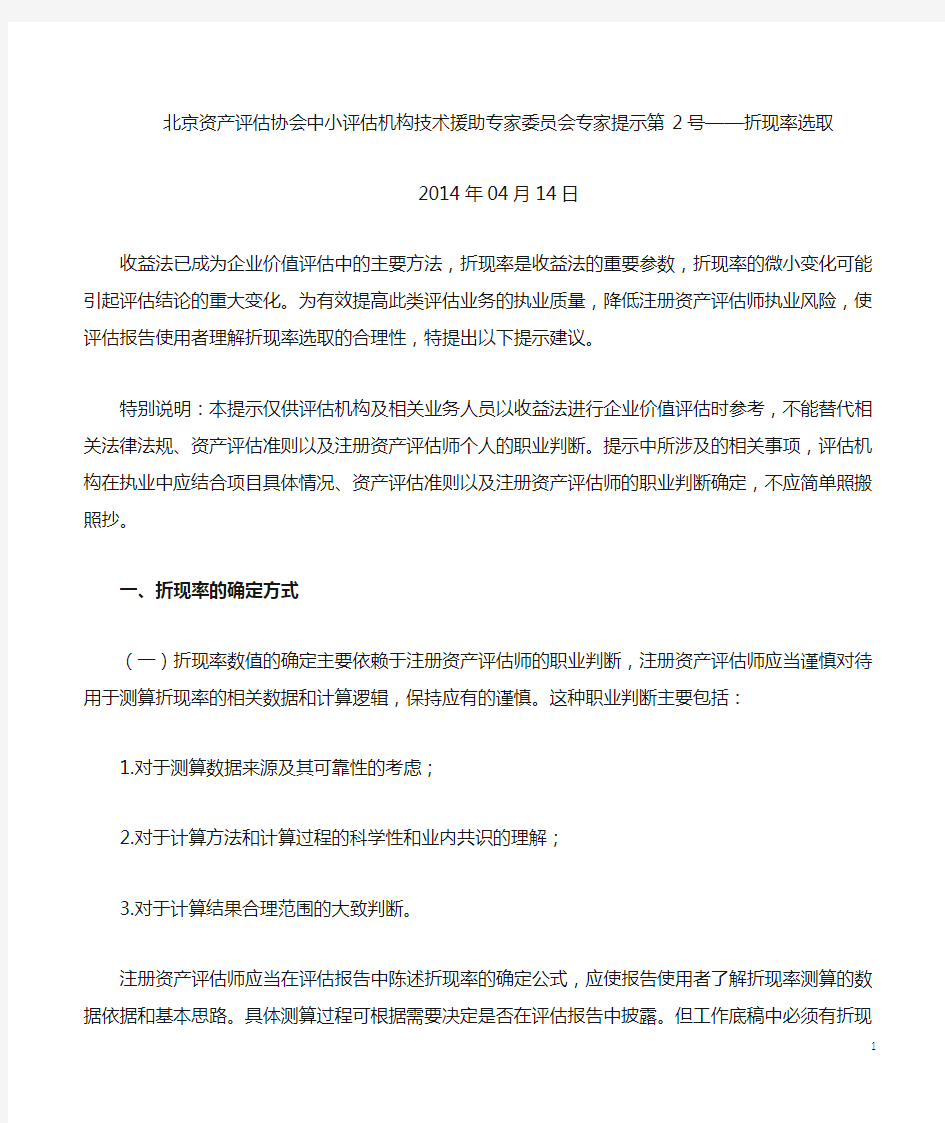 北京资产评估协会中小评估机构技术援助专家委员会专家提示第 2 号——折现率选取

2014 年 04 月 14 日

收益法已成为企业价值评估中的主要方法，折现率是收益法的重要参数，折现率的微小变化可能引起评估结论的重大变化。为有效提高此类评估业务的执业质量，降低注册资产评估师执业风险，使评估报告使用者理解折现率选取的合理性，特提出以下提示建议。

特别说明：本提示仅供评估机构及相关业务人员以收益法进行企业价值评估时参考，不能替代相关法律法规、资产评估准则以及注册资产评估师个人的职业判断。提示中所涉及的相关事项，评估机构在执业中应结合项目具体情况、资产评估准则以及注册资产评估师的职业判断确定，不应简单照搬照抄。

一、折现率的确定方式

（一）折现率数值的确定主要依赖于注册资产评估师的职业判断，注册资产评估师应当谨慎对待用于测算折现率的相关数据和计算逻辑，保持应有的谨慎。这种职业判断主要包括：

1.对于测算数据来源及其可靠性的考虑；

2.对于计算方法和计算过程的科学性和业内共识的理解；

3.对于计算结果合理范围的大致判断。

注册资产评估师应当在评估报告中陈述折现率的确定公式，应使报告使用者了解折现率测算的数据依据和基本思路。具体测算过程可根据需要决定是否在评估报告中披露。但工作底稿中必须有折现

1